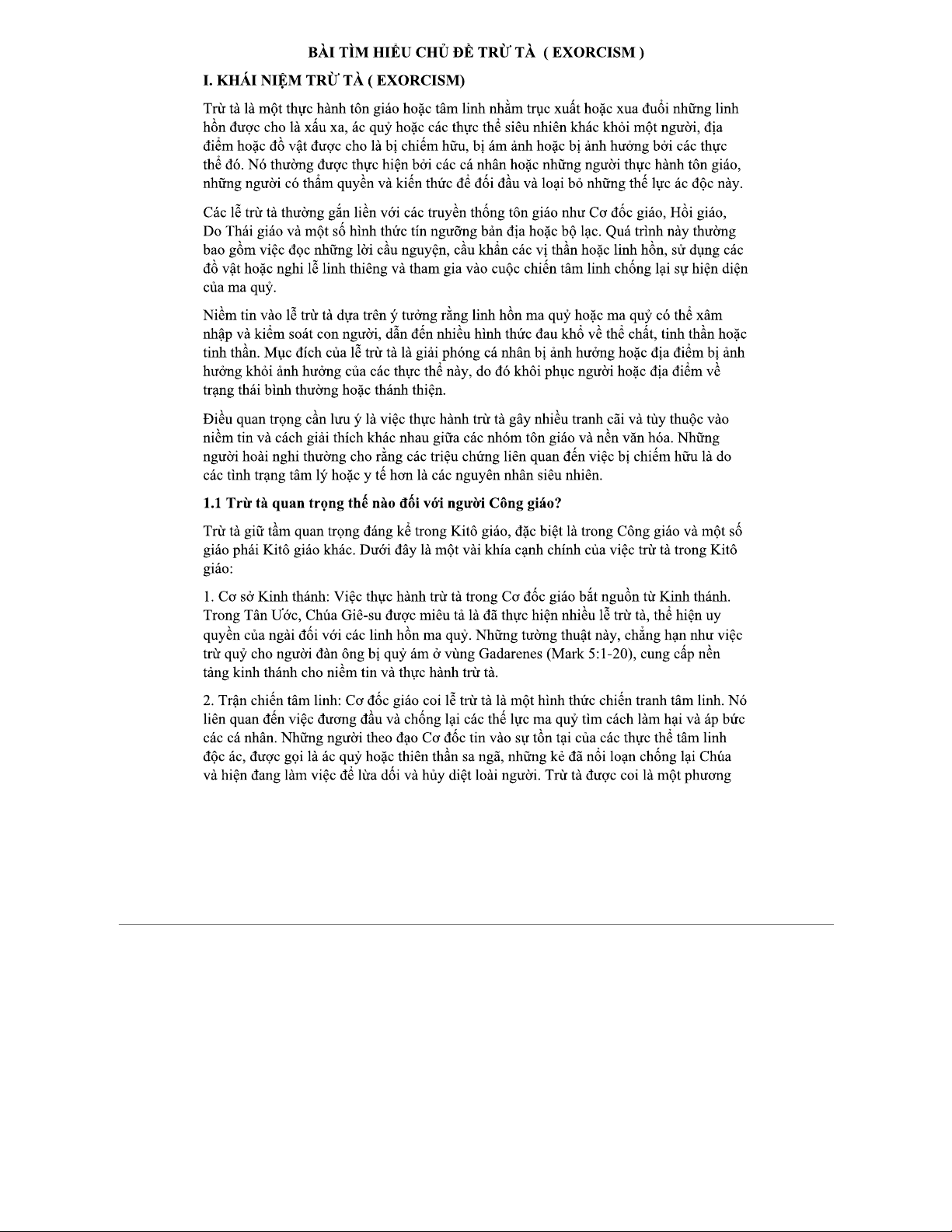 BÀI TÌM HIỂU CHỦ ĐỀ TRỪ TÀ ( EXORCISM )

I. KHÁI NIỆM TRỪ TÀ ( EXORCISM)

Trừ tà là một thực hành tôn giáo hoặc tâm linh nhằm trục xuất hoặc xua đuổi những linh hồn được cho là xấu xa, ác quỷ hoặc các thực thể siêu nhiên khác khỏi một người, địa điểm hoặc đồ vật được cho là bị chiếm hữu, bị ám ảnh hoặc bị ảnh hưởng bởi các thực thể đó. Nó thường được thực hiện bởi các cá nhân hoặc những người thực hành tôn giáo, những người có thẩm quyền và kiến thức để đối đầu và loại bỏ những thế lực ác độc này.

Các lễ trừ tà thường gắn liền với các truyền thống tôn giáo như Cơ đốc giáo, Hồi giáo, Do Thái giáo và một số hình thức tín ngưỡng bản địa hoặc bộ lạc. Quá trình này thường bao gồm việc đọc những lời cầu nguyện, cầu khẩn các vị thần hoặc linh hồn, sử dụng các đồ vật hoặc nghi lễ linh thiêng và tham gia vào cuộc chiến tâm linh chống lại sự hiện diện của ma quỷ.

Niềm tin vào lễ trừ tà dựa trên ý tưởng rằng linh hồn ma quỷ hoặc ma quỷ có thể xâm nhập và kiểm soát con người, dẫn đến nhiều hình thức đau khổ về thể chất, tinh thần hoặc tinh thần. Mục đích của lễ trừ tà là giải phóng cá nhân bị ảnh hưởng hoặc địa điểm bị ảnh hưởng khỏi ảnh hưởng của các thực thể này, do đó khôi phục người hoặc địa điểm về trạng thái bình thường hoặc thánh thiện.

Điều quan trọng cần lưu ý là việc thực hành trừ tà gây nhiều tranh cãi và tùy thuộc vào niềm tin và cách giải thích khác nhau giữa các nhóm tôn giáo và nền văn hóa. Những người hoài nghi thường cho rằng các triệu chứng liên quan đến việc bị chiếm hữu là do các tình trạng tâm lý hoặc y tế hơn là các nguyên nhân siêu nhiên.

1.1 Trừ tà quan trọng thế nào đối với người Công giáo?

Trừ tà giữ tầm quan trọng đáng kể trong Kitô giáo, đặc biệt là trong Công giáo và một số giáo phái Kitô giáo khác. Dưới đây là một vài khía cạnh chính của việc trừ tà trong Kitô giáo:

1. Cơ sở Kinh thánh: Việc thực hành trừ tà trong Cơ đốc giáo bắt nguồn từ Kinh thánh. Trong Tân Ước, Chúa Giê-su được miêu tả là đã thực hiện nhiều lễ trừ tà, thể hiện uy quyền của ngài đối với các linh hồn ma quỷ. Những tường thuật này, chẳng hạn như việc trừ quỷ cho người đàn ông bị quỷ ám ở vùng Gadarenes (Mark 5:1-20), cung cấp nền tảng kinh thánh cho niềm tin và thực hành trừ tà.

2. Trận chiến tâm linh: Cơ đốc giáo coi lễ trừ tà là một hình thức chiến tranh tâm linh. Nó liên quan đến việc đương đầu và chống lại các thế lực ma quỷ tìm cách làm hại và áp bức các cá nhân. Những người theo đạo Cơ đốc tin vào sự tồn tại của các thực thể tâm linh độc ác, được gọi là ác quỷ hoặc thiên thần sa ngã, những kẻ đã nổi loạn chống lại Chúa và hiện đang làm việc để lừa dối và hủy diệt loài người. Trừ tà được coi là một phương